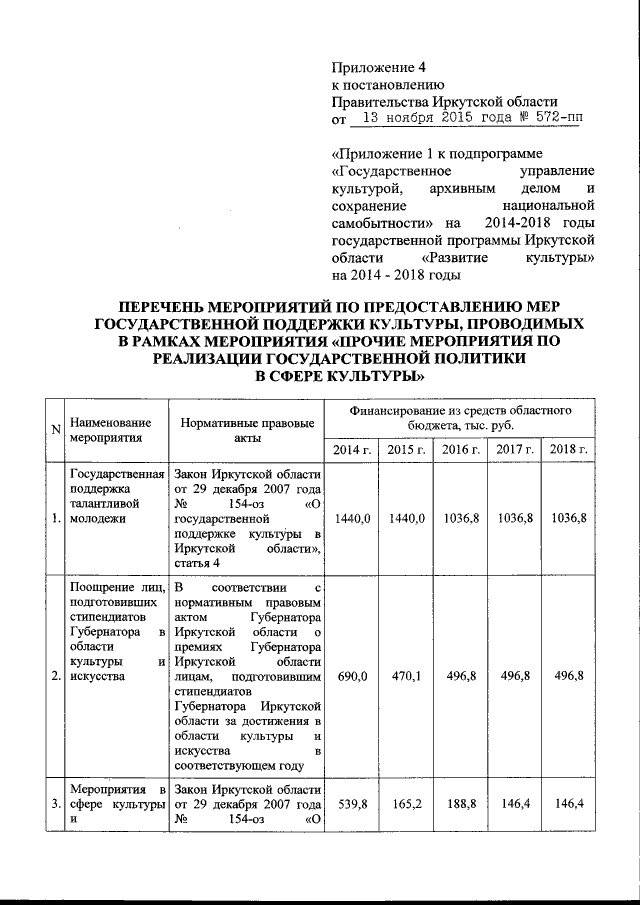 Приложение 4
к постановлению
Правительства Иркутской области
от 13 ноября 2015 года № 572-пп

«Приложение 1 к подпрограмме «Государственное управление культурой, архивным делом и сохранение национальной самобытности» на 2014-2018 годы государственной программы Иркутской области «Развитие культуры» на 2014 - 2018 годы

ПЕРЕЧЕНЬ МЕРОПРИЯТИЙ ПО ПРЕДОСТАВЛЕНИЮ МЕР ГОСУДАРСТВЕННОЙ ПОДДЕРЖКИ КУЛЬТУРЫ, ПРОВОДИМЫХ В РАМКАХ МЕРОПРИЯТИЯ «ПРОЧИЕ МЕРОПРИЯТИЯ ПО РЕАЛИЗАЦИИ ГОСУДАРСТВЕННОЙ ПОЛИТИКИ В СФЕРЕ КУЛЬТУРЫ»

| N | Наименование мероприятия | Нормативные правовые акты | Финансирование из средств областного бюджета, тыс. руб. | | | | |
|---|---|---|---|---|---|---|---|
| | | | 2014 г. | 2015 г. | 2016 г. | 2017 г. | 2018 г. |
| 1. | Государственная поддержка талантливой молодежи | Закон Иркутской области от 29 декабря 2007 года № 154-оз «О государственной поддержке культуры в Иркутской области», статья 4 | 1440,0 | 1440,0 | 1036,8 | 1036,8 | 1036,8 |
| 2. | Поощрение лиц, подготовивших стипендиатов Губернатора в области культуры и искусства | В соответствии с нормативным правовым актом Губернатора Иркутской области о премиях Губернатора Иркутской области лицам, подготовившим стипендиатов Губернатора Иркутской области за достижения в области культуры и искусства в соответствующем году | 690,0 | 470,1 | 496,8 | 496,8 | 496,8 |
| 3. | Мероприятия в сфере культуры и | Закон Иркутской области от 29 декабря 2007 года № 154-оз «О | 539,8 | 165,2 | 188,8 | 146,4 | 146,4 |